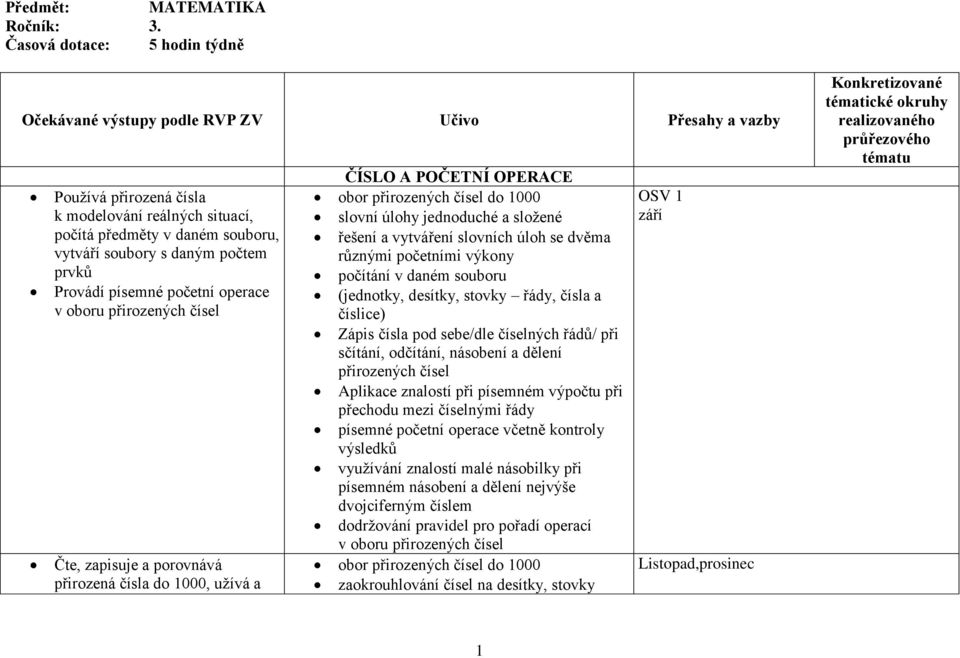 Předmět: MATEMATIKA
Ročník: 3.
Časová dotace: 5 hodin týdně

| Očekávané výstupy podle RVP ZV | Učivo | Přesahy a vazby | Konkretizované tématické okruhy realizovaného průřezového tématu |
|---|---|---|---|
| | ČÍSLO A POČETNÍ OPERACE | | |
| • Používá přirozená čísla k modelování reálných situací, počítá předměty v daném souboru, vytváří soubory s daným počtem prvků • Provádí písemné početní operace v oboru přirozených čísel | • obor přirozených čísel do 1000 • slovní úlohy jednoduché a složené • řešení a vytváření slovních úloh se dvěma různými početními výkony • počítání v daném souboru • (jednotky, desítky, stovky – řády, čísla a číslice) • Zápis čísla pod sebe/dle číselných řádů/ při sčítání, odčítání, násobení a dělení přirozených čísel • Aplikace znalostí při písemném výpočtu při přechodu mezi číselnými řády • písemné početní operace včetně kontroly výsledků • využívání znalostí malé násobilky při písemném násobení a dělení nejvýše dvojciferným číslem • dodržování pravidel pro pořadí operací v oboru přirozených čísel | OSV 1 září | |
| • Čte, zapisuje a porovnává přirozená čísla do 1000, užívá a | • obor přirozených čísel do 1000 • zaokrouhlování čísel na desítky, stovky | Listopad,prosinec | |

1